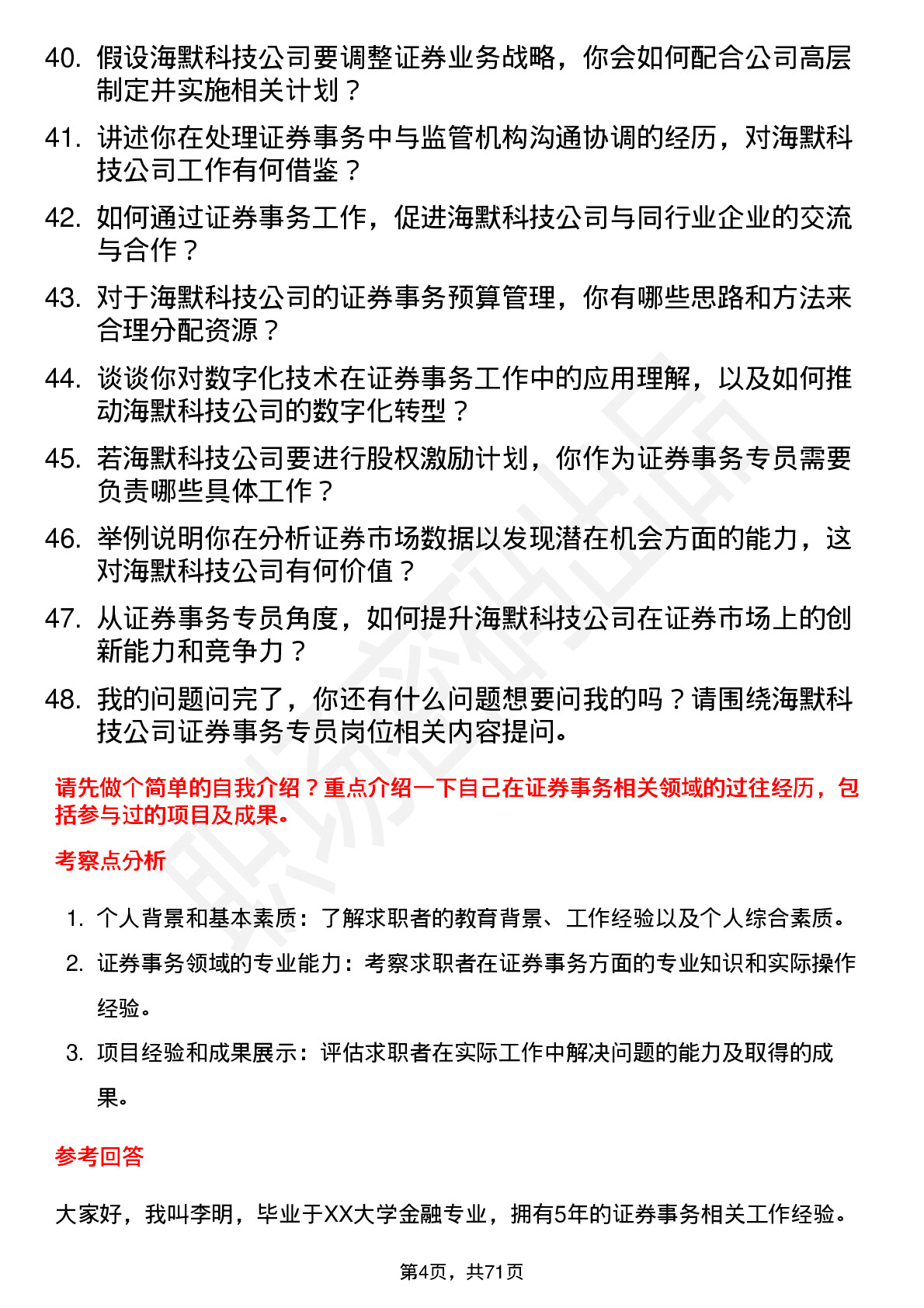 40. 假设海默科技公司要调整证券业务战略，你会如何配合公司高层制定并实施相关计划？

41. 讲述你在处理证券事务中与监管机构沟通协调的经历，对海默科技公司工作有何借鉴？

42. 如何通过证券事务工作，促进海默科技公司与同行业企业的交流与合作？

43. 对于海默科技公司的证券事务预算管理，你有哪些思路和方法来合理分配资源？

44. 谈谈你对数字化技术在证券事务工作中的应用理解，以及如何推动海默科技公司的数字化转型？

45. 若海默科技公司要进行股权激励计划，你作为证券事务专员需要负责哪些具体工作？

46. 举例说明你在分析证券市场数据以发现潜在机会方面的能力，这对海默科技公司有何价值？

47. 从证券事务专员角度，如何提升海默科技公司在证券市场上的创新能力和竞争力？

48. 我的问题问完了，你还有什么问题想要问我的吗？请围绕海默科技公司证券事务专员岗位相关内容提问。

请先做个简单的自我介绍？重点介绍一下自己在证券事务相关领域的过往经历，包括参与过的项目及成果。

考察点分析

1. 个人背景和基本素质：了解求职者的教育背景、工作经验以及个人综合素质。
2. 证券事务领域的专业能力：考察求职者在证券事务方面的专业知识和实际操作经验。
3. 项目经验和成果展示：评估求职者在实际工作中解决问题的能力及取得的成果。

参考回答

大家好，我叫李明，毕业于XX大学金融专业，拥有5年的证券事务相关工作经验。

第4页，共71页